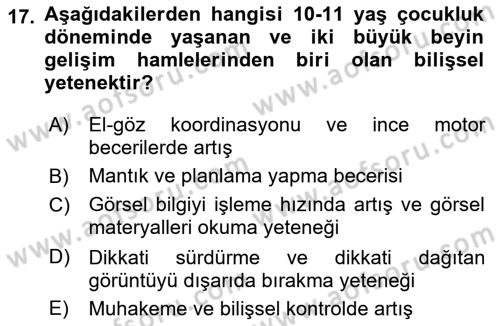 17. Aşağıdakilerden hangisi 10-11 yaş çocukluk döneminde yaşanan ve iki büyük beyin gelişim hamlelerinden biri olan bilişsel yetenektir?

A) El-göz koordinasyonu ve ince motor becerilerde artış
B) Mantık ve planlama yapma becerisi
C) Görsel bilgiyi işleme hızında artış ve görsel materyalleri okuma yeteneği
D) Dikkati sürdürme ve dikkati dağıtan görüntüyü dışarıda bırakma yeteneği
E) Muhakeme ve bilişsel kontrolde artış

www.aofsoru.com